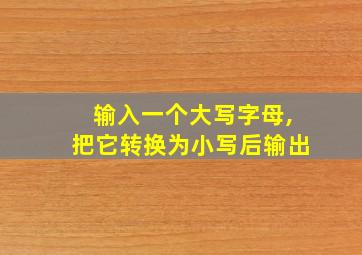 输入一个大写字母，
把它转换为小写后输出